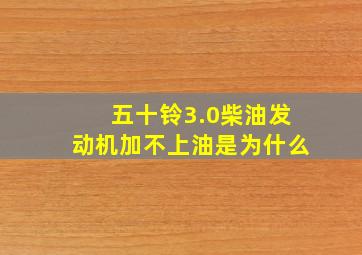 五十铃3.0柴油发动机加不上油是为什么